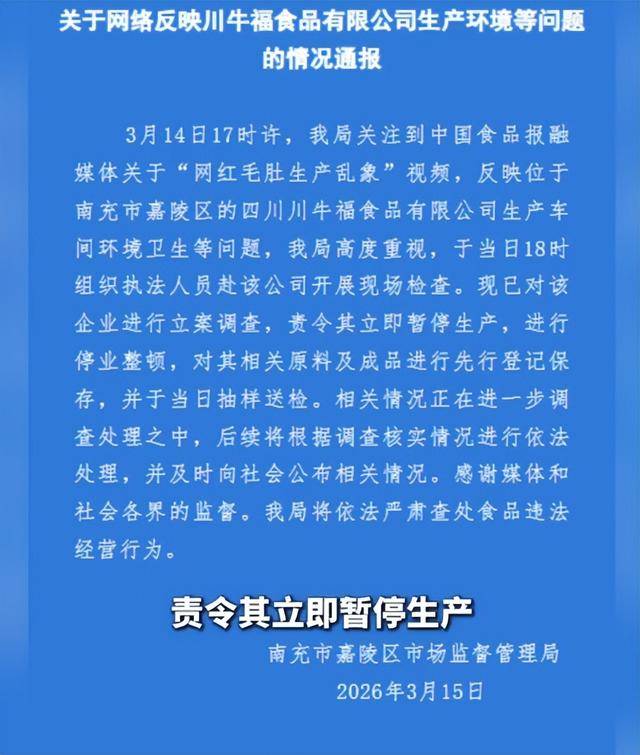 关于网络反映川牛福食品有限公司生产环境等问题的情况通报

3月14日17时许，我局关注到中国食品报融媒体关于“网红毛肚生产乱象”视频，反映位于南充市嘉陵区的四川川牛福食品有限公司生产车间环境卫生等问题，我局高度重视，于当日18时组织执法人员赴该公司开展现场检查。现已对该企业进行立案调查，责令其立即暂停生产，进行停业整顿，对其相关原料及成品进行先行登记保存，并于当日抽样送检。相关情况正在进一步调查处理之中，后续将根据调查核实情况进行依法处理，并及时向社会公布相关情况。感谢媒体和社会各界的监督。我局将依法严肃查处食品违法经营行为。

责令其立即暂停生产

南充市嘉陵区市场监督管理局
2026年3月15日